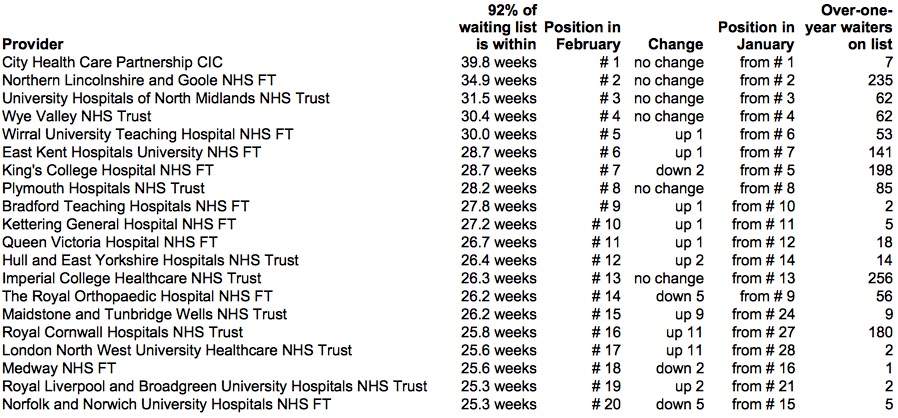 | Provider | 92% of waiting list is within | Position in February | Change | Position in January | Over-one-year waiters on list |
|---|---|---|---|---|---|
| City Health Care Partnership CIC | 39.8 weeks | # 1 | no change | from # 1 | 7 |
| Northern Lincolnshire and Goole NHS FT | 34.9 weeks | # 2 | no change | from # 2 | 235 |
| University Hospitals of North Midlands NHS Trust | 31.5 weeks | # 3 | no change | from # 3 | 62 |
| Wye Valley NHS Trust | 30.4 weeks | # 4 | no change | from # 4 | 62 |
| Wirral University Teaching Hospital NHS FT | 30.0 weeks | # 5 | up 1 | from # 6 | 53 |
| East Kent Hospitals University NHS FT | 28.7 weeks | # 6 | up 1 | from # 7 | 141 |
| King's College Hospital NHS FT | 28.7 weeks | # 7 | down 2 | from # 5 | 198 |
| Plymouth Hospitals NHS Trust | 28.2 weeks | # 8 | no change | from # 8 | 85 |
| Bradford Teaching Hospitals NHS FT | 27.8 weeks | # 9 | up 1 | from # 10 | 2 |
| Kettering General Hospital NHS FT | 27.2 weeks | # 10 | up 1 | from # 11 | 5 |
| Queen Victoria Hospital NHS FT | 26.7 weeks | # 11 | up 1 | from # 12 | 18 |
| Hull and East Yorkshire Hospitals NHS Trust | 26.4 weeks | # 12 | up 2 | from # 14 | 14 |
| Imperial College Healthcare NHS Trust | 26.3 weeks | # 13 | no change | from # 13 | 256 |
| The Royal Orthopaedic Hospital NHS FT | 26.2 weeks | # 14 | down 5 | from # 9 | 56 |
| Maidstone and Tunbridge Wells NHS Trust | 26.2 weeks | # 15 | up 9 | from # 24 | 9 |
| Royal Cornwall Hospitals NHS Trust | 25.8 weeks | # 16 | up 11 | from # 27 | 180 |
| London North West University Healthcare NHS Trust | 25.6 weeks | # 17 | up 11 | from # 28 | 2 |
| Medway NHS FT | 25.6 weeks | # 18 | down 2 | from # 16 | 1 |
| Royal Liverpool and Broadgreen University Hospitals NHS Trust | 25.3 weeks | # 19 | up 2 | from # 21 | 2 |
| Norfolk and Norwich University Hospitals NHS FT | 25.3 weeks | # 20 | down 5 | from # 15 | 5 |